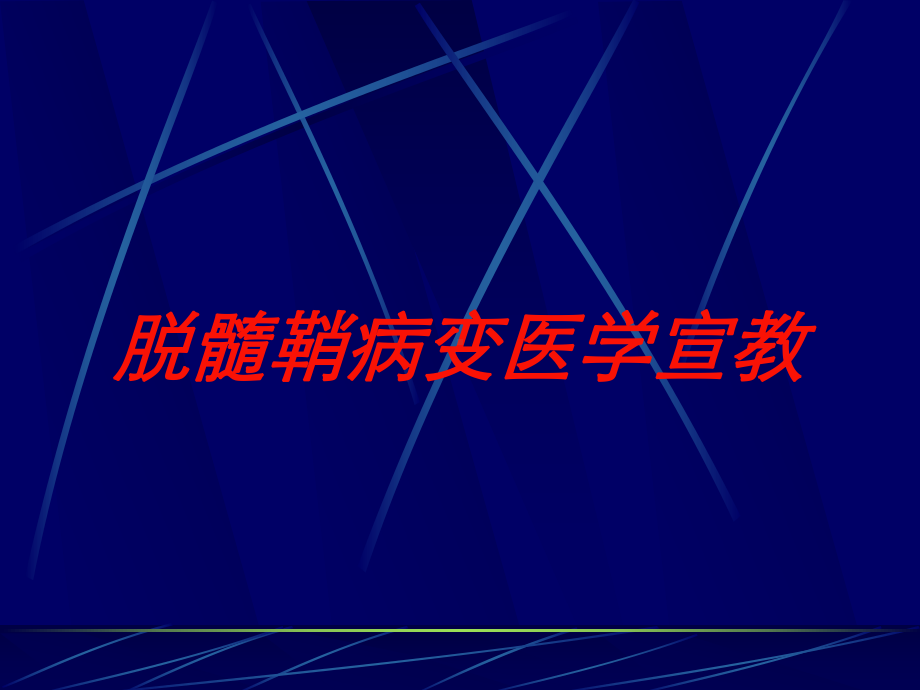 脱髓鞘病变医学宣教